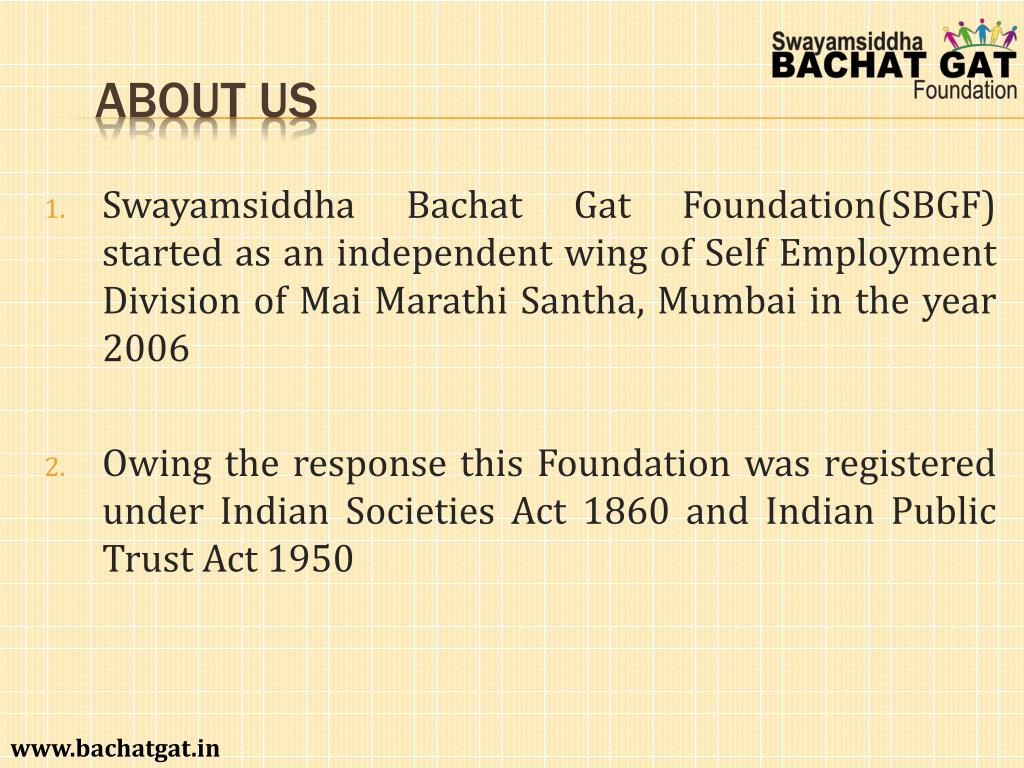 Swayamsiddha
BACHAT GAT
Foundation

ABOUT US

1. Swayamsiddha Bachat Gat Foundation(SBGF) started as an independent wing of Self Employment Division of Mai Marathi Santha, Mumbai in the year 2006

2. Owing the response this Foundation was registered under Indian Societies Act 1860 and Indian Public Trust Act 1950

www.bachatgat.in